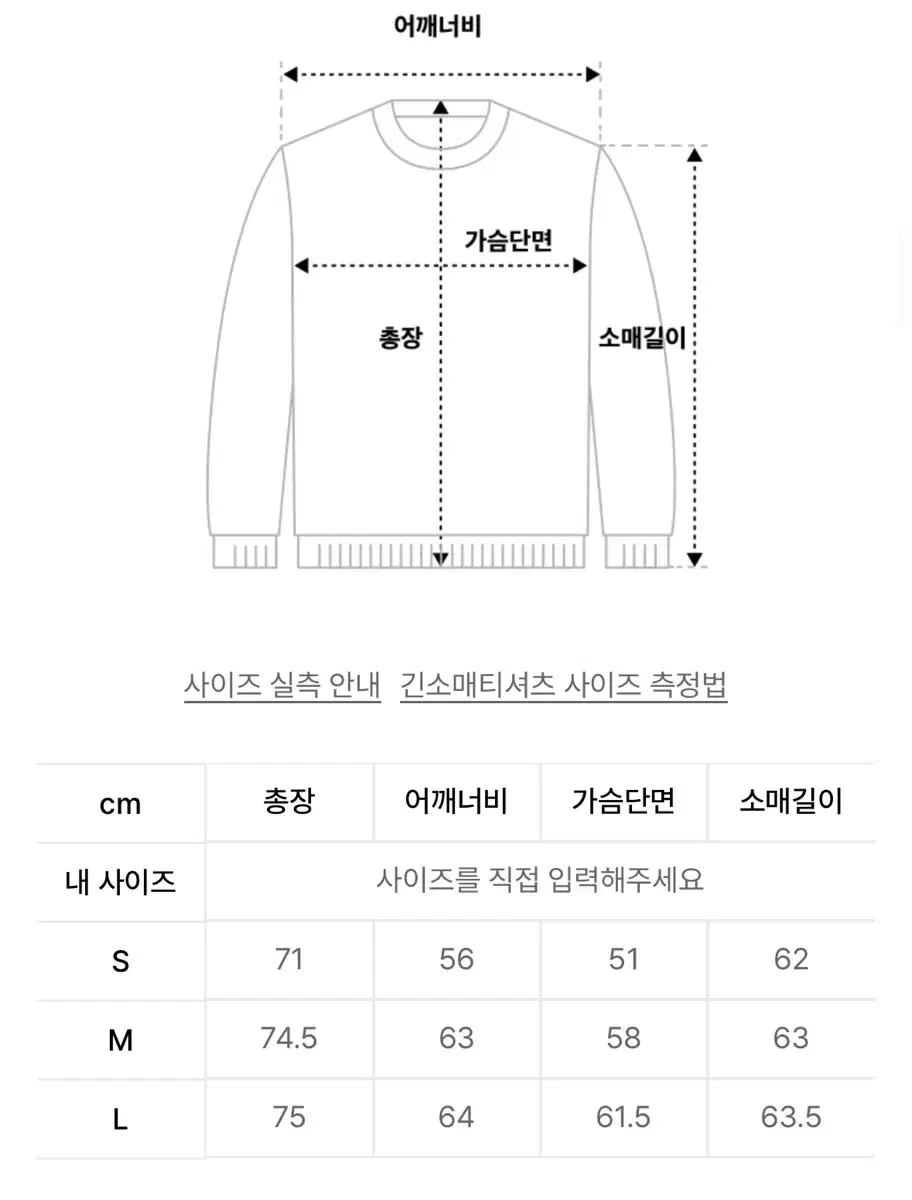 어깨너비

가슴단면

총장

소매길이

사이즈 실측 안내 긴소매티셔츠 사이즈 측정법

| cm | 총장 | 어깨너비 | 가슴단면 | 소매길이 |
|---|---|---|---|---|
| 내 사이즈 | 사이즈를 직접 입력해주세요 | | | |
| S | 71 | 56 | 51 | 62 |
| M | 74.5 | 63 | 58 | 63 |
| L | 75 | 64 | 61.5 | 63.5 |